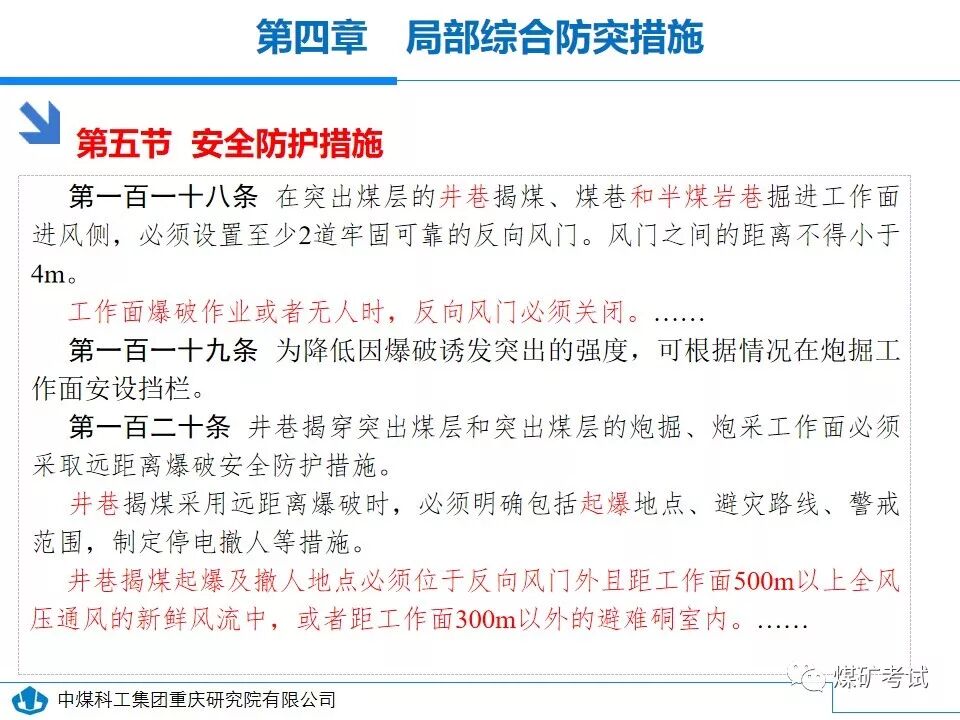 第四章　局部综合防突措施

第五节  安全防护措施

第一百一十八条 在突出煤层的井巷揭煤、煤巷和半煤岩巷掘进工作面进风侧，必须设置至少2道牢固可靠的反向风门。风门之间的距离不得小于4m。

工作面爆破作业或者无人时，反向风门必须关闭。……

第一百一十九条 为降低因爆破诱发突出的强度，可根据情况在炮掘工作面安设挡栏。

第一百二十条 井巷揭穿突出煤层和突出煤层的炮掘、炮采工作面必须采取远距离爆破安全防护措施。

井巷揭煤采用远距离爆破时，必须明确包括起爆地点、避灾路线、警戒范围，制定停电撤人等措施。

井巷揭煤起爆及撤人地点必须位于反向风门外且距工作面500m以上全风压通风的新鲜风流中，或者距工作面300m以外的避难硐室内。……

中煤科工集团重庆研究院有限公司

煤矿考试